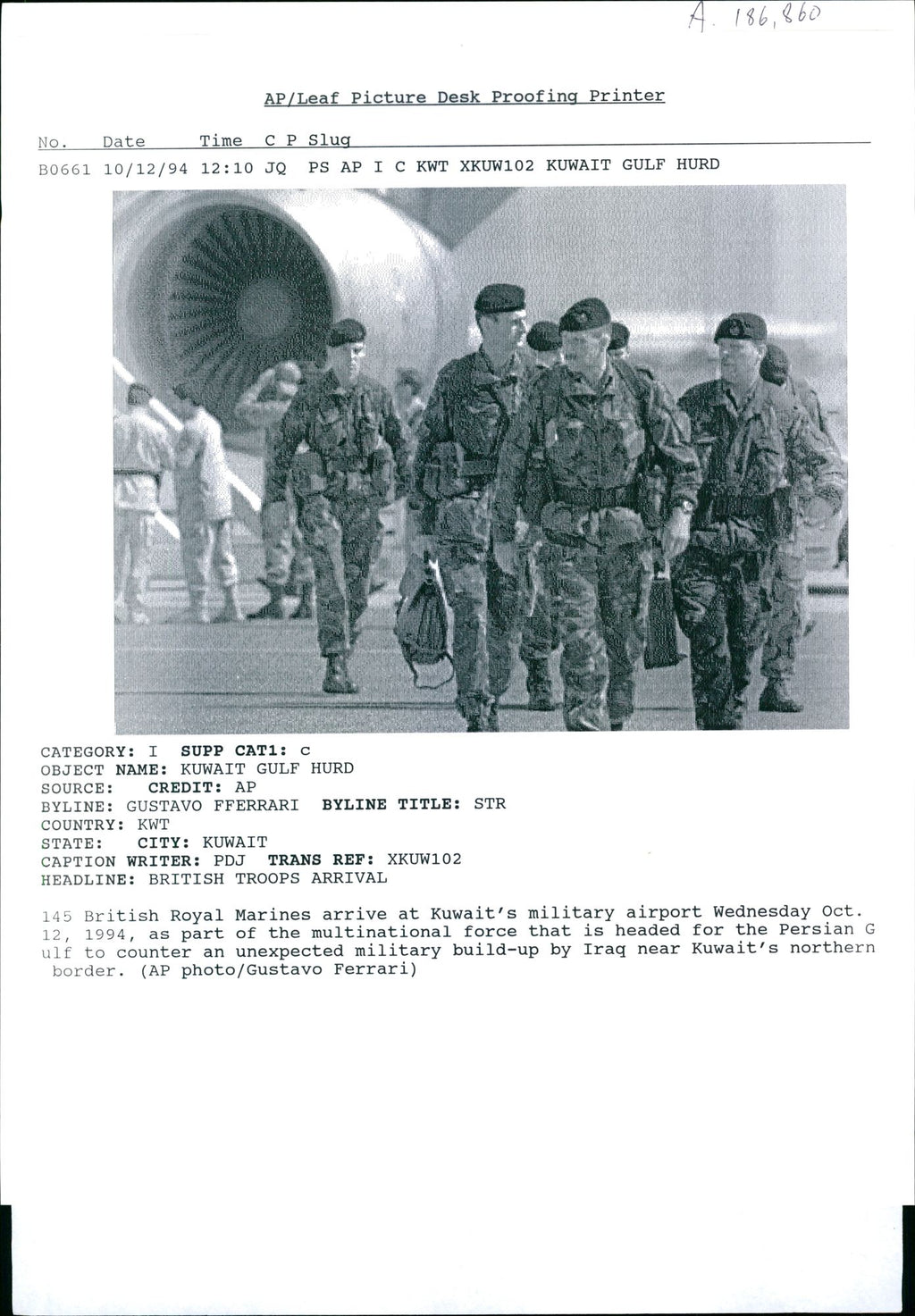 A. 186,860

AP/Leaf Picture Desk Proofing Printer

No. Date Time C P Slug

B0661 10/12/94 12:10 JQ PS AP I C KWT XKUW102 KUWAIT GULF HURD

CATEGORY: I SUPP CAT1: c
OBJECT NAME: KUWAIT GULF HURD
SOURCE: CREDIT: AP
BYLINE: GUSTAVO FFERRARI BYLINE TITLE: STR
COUNTRY: KWT
STATE: CITY: KUWAIT
CAPTION WRITER: PDJ TRANS REF: XKUW102
HEADLINE: BRITISH TROOPS ARRIVAL

145 British Royal Marines arrive at Kuwait's military airport Wednesday Oct. 12, 1994, as part of the multinational force that is headed for the Persian G ulf to counter an unexpected military build-up by Iraq near Kuwait's northern border. (AP photo/Gustavo Ferrari)